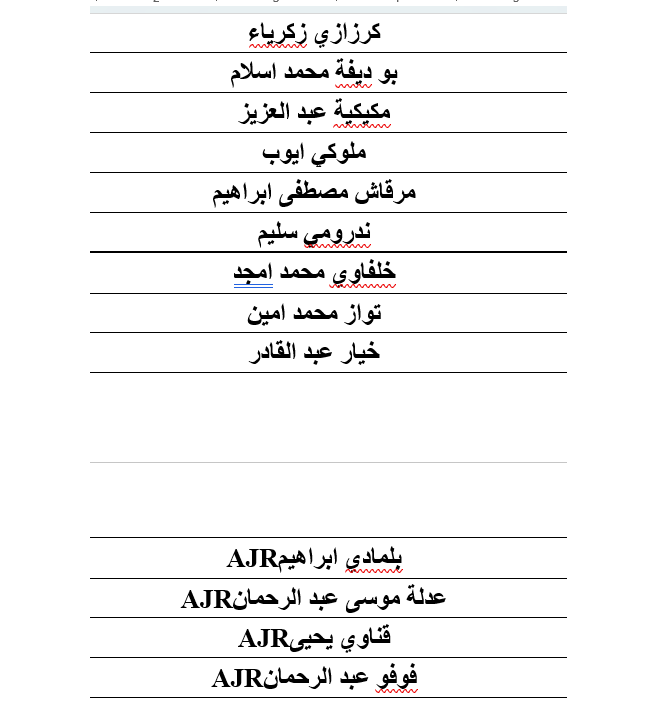 كرزازي زكرياء

بو ديفة محمد اسلام

مكيكية عبد العزيز

ملوكي ايوب

مرقاش مصطفى ابراهيم

ندرومي سليم

خلفاوي محمد امجد

تواز محمد امين

خيار عبد القادر

بلمادي ابراهيمAJR

عدلة موسى عبد الرحمانAJR

قناوي يحيىAJR

فوفو عبد الرحمانAJR